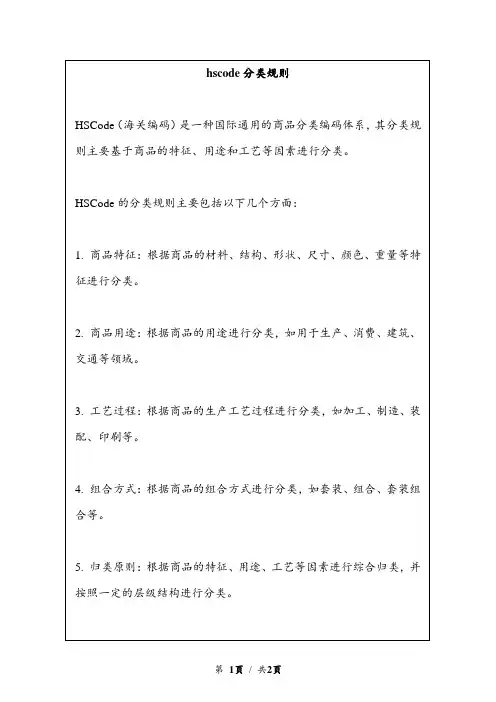 hscode 分类规则

HSCode（海关编码）是一种国际通用的商品分类编码体系，其分类规则主要基于商品的特征、用途和工艺等因素进行分类。

HSCode 的分类规则主要包括以下几个方面：

1. 商品特征：根据商品的材料、结构、形状、尺寸、颜色、重量等特征进行分类。

2. 商品用途：根据商品的用途进行分类，如用于生产、消费、建筑、交通等领域。

3. 工艺过程：根据商品的生产工艺过程进行分类，如加工、制造、装配、印刷等。

4. 组合方式：根据商品的组合方式进行分类，如套装、组合、套装组合等。

5. 归类原则：根据商品的特征、用途、工艺等因素进行综合归类，并按照一定的层级结构进行分类。

第 1页 / 共2页